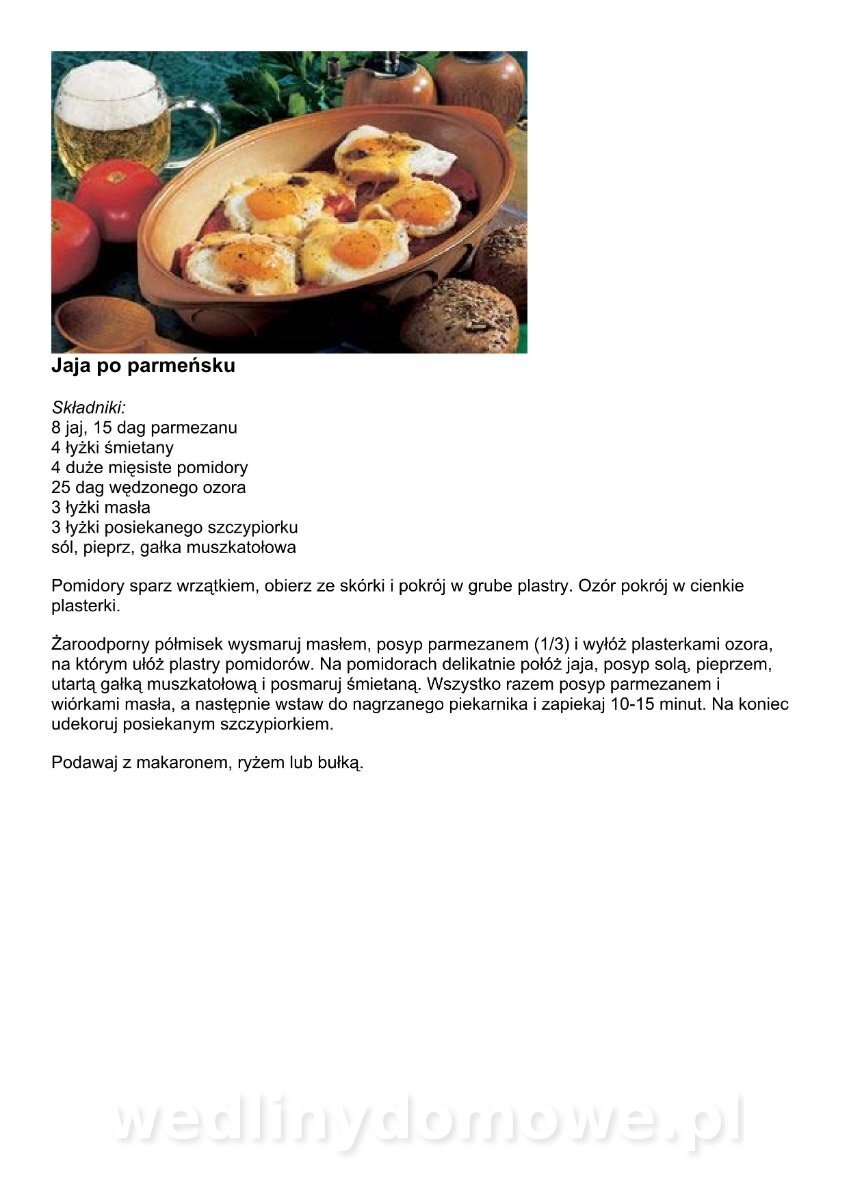 Jaja po parmeńsku

Składniki:
8 jaj, 15 dag parmezanu
4 łyżki śmietany
4 duże mięsiste pomidory
25 dag wędzonego ozora
3 łyżki masła
3 łyżki posiekanego szczypiorku
sól, pieprz, gałka muszkatołowa

Pomidory sparz wrzątkiem, obierz ze skórki i pokrój w grube plastry. Ozór pokrój w cienkie plasterki.

Żaroodporny półmisek wysmaruj masłem, posyp parmezanem (1/3) i wyłóż plasterkami ozora, na którym ułóż plastry pomidorów. Na pomidorach delikatnie połóż jaja, posyp solą, pieprzem, utartą gałką muszkatołową i posmaruj śmietaną. Wszystko razem posyp parmezanem i wiórkami masła, a następnie wstaw do nagrzanego piekarnika i zapiekaj 10-15 minut. Na koniec udekoruj posiekanym szczypiorkiem.

Podawaj z makaronem, ryżem lub bułką.

wedlinydomowe.pl